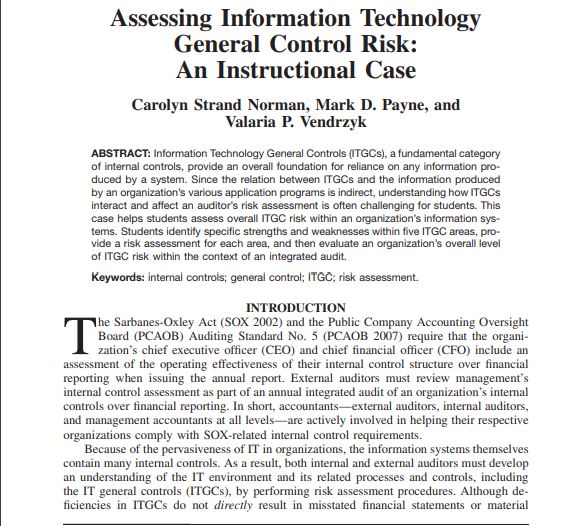 Assessing Information Technology General Control Risk: An Instructional Case

Carolyn Strand Norman, Mark D. Payne, and Valaria P. Vendrzyk

ABSTRACT: Information Technology General Controls (ITGCs), a fundamental category of internal controls, provide an overall foundation for reliance on any information produced by a system. Since the relation between ITGCs and the information produced by an organization's various application programs is indirect, understanding how ITGCs interact and affect an auditor's risk assessment is often challenging for students. This case helps students assess overall ITGC risk within an organization's information systems. Students identify specific strengths and weaknesses within five ITGC areas, provide a risk assessment for each area, and then evaluate an organization's overall level of ITGC risk within the context of an integrated audit.

Keywords: internal controls; general control; ITGC; risk assessment.

INTRODUCTION

The Sarbanes-Oxley Act (SOX 2002) and the Public Company Accounting Oversight Board (PCAOB) Auditing Standard No. 5 (PCAOB 2007) require that the organization's chief executive officer (CEO) and chief financial officer (CFO) include an assessment of the operating effectiveness of their internal control structure over financial reporting when issuing the annual report. External auditors must review management's internal control assessment as part of an annual integrated audit of an organization's internal controls over financial reporting. In short, accountants—external auditors, internal auditors, and management accountants at all levels—are actively involved in helping their respective organizations comply with SOX-related internal control requirements.

Because of the pervasiveness of IT in organizations, the information systems themselves contain many internal controls. As a result, both internal and external auditors must develop an understanding of the IT environment and its related processes and controls, including the IT general controls (ITGCs), by performing risk assessment procedures. Although deficiencies in ITGCs do not directly result in misstated financial statements or material